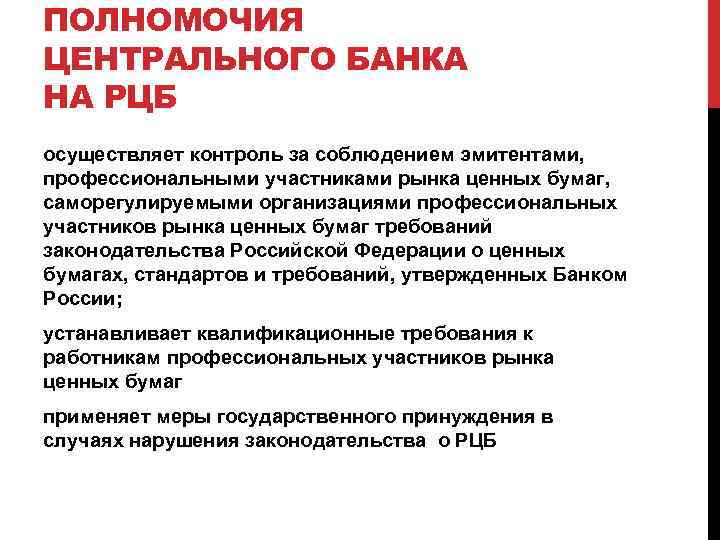 ПОЛНОМОЧИЯ
ЦЕНТРАЛЬНОГО БАНКА
НА РЦБ

осуществляет контроль за соблюдением эмитентами, профессиональными участниками рынка ценных бумаг, саморегулируемыми организациями профессиональных участников рынка ценных бумаг требований законодательства Российской Федерации о ценных бумагах, стандартов и требований, утвержденных Банком России;

устанавливает квалификационные требования к работникам профессиональных участников рынка ценных бумаг

применяет меры государственного принуждения в случаях нарушения законодательства о РЦБ